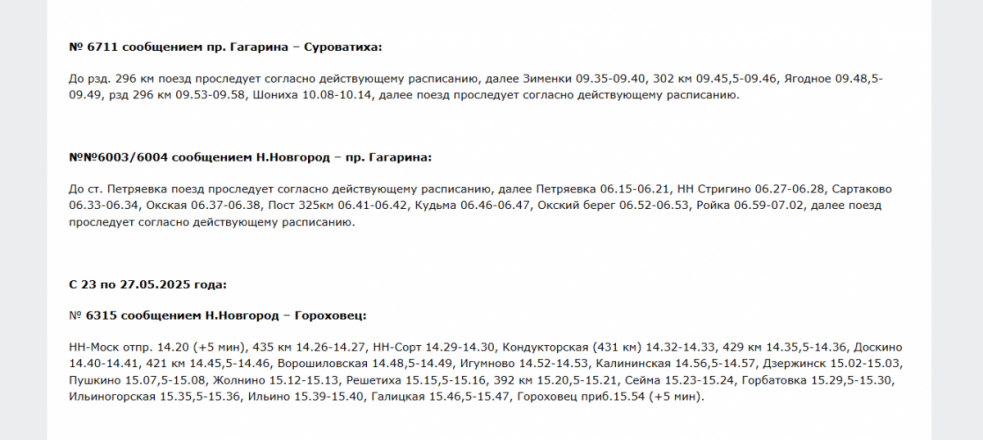 № 6711 сообщением пр. Гагарина – Суроватиха:

До рзд. 296 км поезд проследует согласно действующему расписанию, далее Зименки 09.35-09.40, 302 км 09.45,5-09.46, Ягодное 09.48,5-09.49, рзд 296 км 09.53-09.58, Шониха 10.08-10.14, далее поезд проследует согласно действующему расписанию.

№№6003/6004 сообщением Н.Новгород – пр. Гагарина:

До ст. Петряевка поезд проследует согласно действующему расписанию, далее Петряевка 06.15-06.21, НН Стригино 06.27-06.28, Сартаково 06.33-06.34, Окская 06.37-06.38, Пост 325км 06.41-06.42, Кудьма 06.46-06.47, Окский берег 06.52-06.53, Ройка 06.59-07.02, далее поезд проследует согласно действующему расписанию.

С 23 по 27.05.2025 года:

№ 6315 сообщением Н.Новгород – Гороховец:

НН-Моск отпр. 14.20 (+5 мин), 435 км 14.26-14.27, НН-Сорт 14.29-14.30, Кондукторская (431 км) 14.32-14.33, 429 км 14.35,5-14.36, Доскино 14.40-14.41, 421 км 14.45,5-14.46, Ворошиловская 14.48,5-14.49, Игумново 14.52-14.53, Калининская 14.56,5-14.57, Дзержинск 15.02-15.03, Пушкино 15.07,5-15.08, Жолнино 15.12-15.13, Решетиха 15.15,5-15.16, 392 км 15.20,5-15.21, Сейма 15.23-15.24, Горбатовка 15.29,5-15.30, Ильиногорская 15.35,5-15.36, Ильино 15.39-15.40, Галицкая 15.46,5-15.47, Гороховец приб.15.54 (+5 мин).